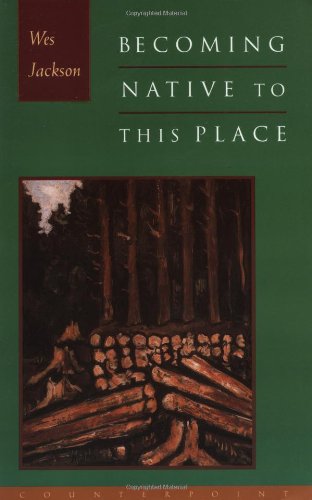 Wes Jackson

BECOMING NATIVE TO THIS PLACE

COUNTERPOINT